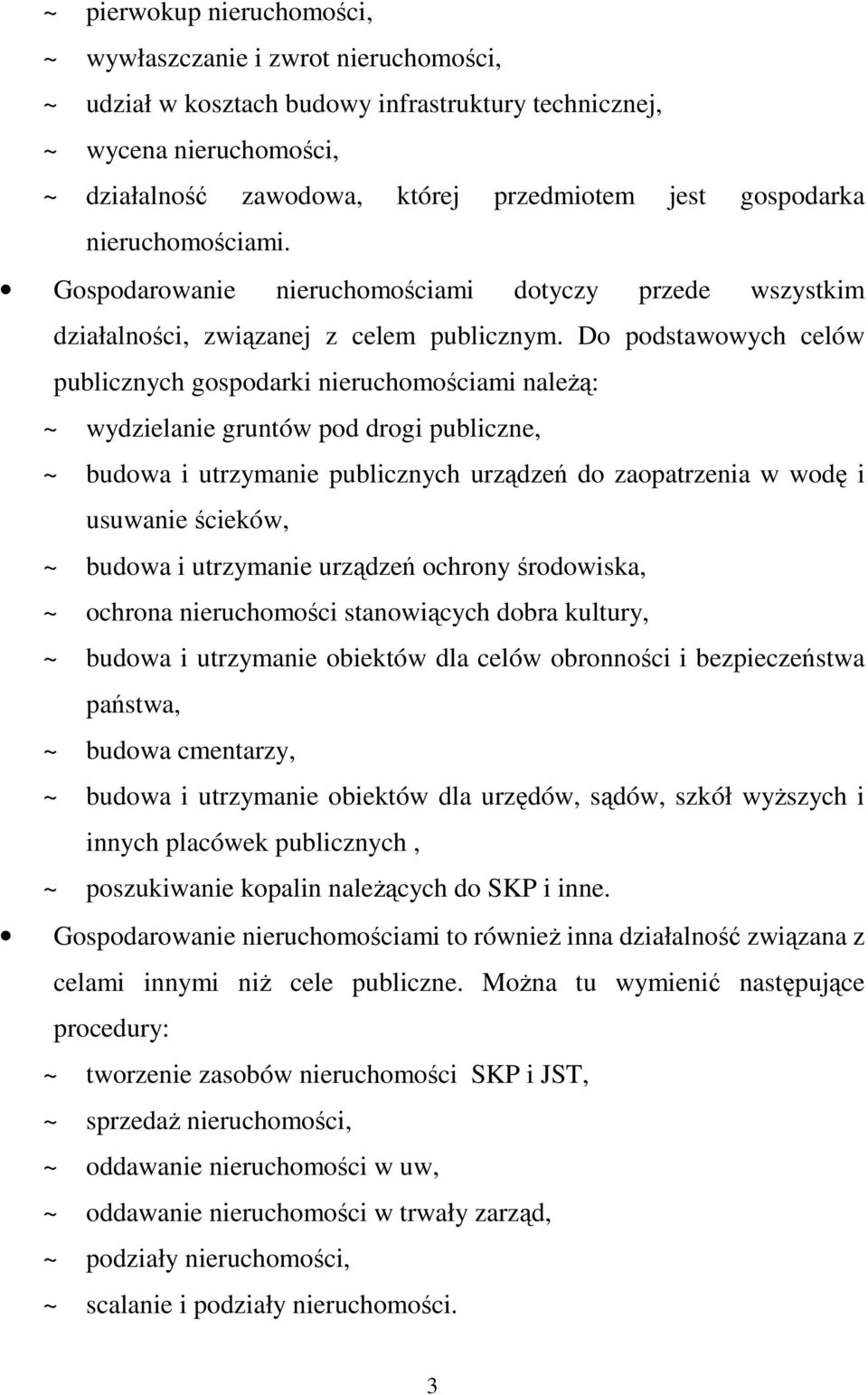 ~ pierwokup nieruchomości,
~ wywłaszczanie i zwrot nieruchomości,
~ udział w kosztach budowy infrastruktury technicznej,
~ wycena nieruchomości,
~ działalność zawodowa, której przedmiotem jest gospodarka nieruchomościami.

• Gospodarowanie nieruchomościami dotyczy przede wszystkim działalności, związanej z celem publicznym. Do podstawowych celów publicznych gospodarki nieruchomościami należą:
~ wydzielanie gruntów pod drogi publiczne,
~ budowa i utrzymanie publicznych urządzeń do zaopatrzenia w wodę i usuwanie ścieków,
~ budowa i utrzymanie urządzeń ochrony środowiska,
~ ochrona nieruchomości stanowiących dobra kultury,
~ budowa i utrzymanie obiektów dla celów obronności i bezpieczeństwa państwa,
~ budowa cmentarzy,
~ budowa i utrzymanie obiektów dla urzędów, sądów, szkół wyższych i innych placówek publicznych ,
~ poszukiwanie kopalin należących do SKP i inne.

• Gospodarowanie nieruchomościami to również inna działalność związana z celami innymi niż cele publiczne. Można tu wymienić następujące procedury:
~ tworzenie zasobów nieruchomości SKP i JST,
~ sprzedaż nieruchomości,
~ oddawanie nieruchomości w uw,
~ oddawanie nieruchomości w trwały zarząd,
~ podziały nieruchomości,
~ scalanie i podziały nieruchomości.

3